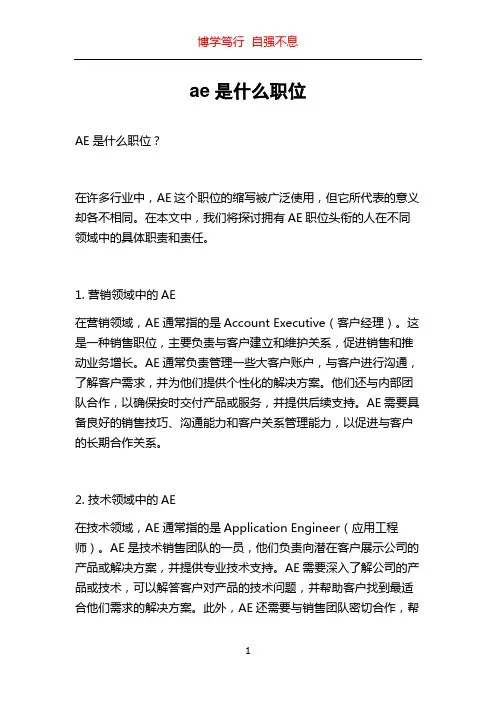 博学笃行 自强不息

ae 是什么职位

AE 是什么职位？

在许多行业中，AE 这个职位的缩写被广泛使用，但它所代表的意义却各不相同。在本文中，我们将探讨拥有 AE 职位头衔的人在不同领域中的具体职责和责任。

1. 营销领域中的 AE

在营销领域，AE 通常指的是 Account Executive（客户经理）。这是一种销售职位，主要负责与客户建立和维护关系，促进销售和推动业务增长。AE 通常负责管理一些大客户账户，与客户进行沟通，了解客户需求，并为他们提供个性化的解决方案。他们还与内部团队合作，以确保按时交付产品或服务，并提供后续支持。AE 需要具备良好的销售技巧、沟通能力和客户关系管理能力，以促进与客户的长期合作关系。

2. 技术领域中的 AE

在技术领域，AE 通常指的是 Application Engineer（应用工程师）。AE 是技术销售团队的一员，他们负责向潜在客户展示公司的产品或解决方案，并提供专业技术支持。AE 需要深入了解公司的产品或技术，可以解答客户对产品的技术问题，并帮助客户找到最适合他们需求的解决方案。此外，AE 还需要与销售团队密切合作，帮

1